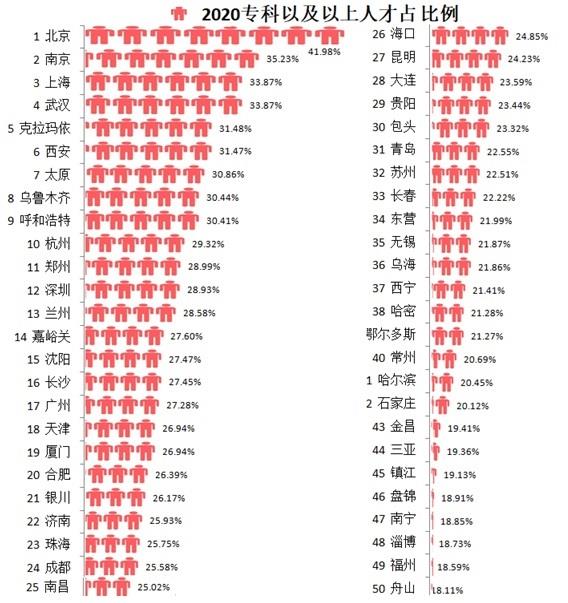 2020专科以及以上人才占比例

1 北京 41.98%
2 南京 35.23%
3 上海 33.87%
4 武汉 33.87%
5 克拉玛依 31.48%
6 西安 31.47%
7 太原 30.86%
8 乌鲁木齐 30.44%
9 呼和浩特 30.41%
10 杭州 29.32%
11 郑州 28.99%
12 深圳 28.93%
13 兰州 28.58%
14 嘉峪关 27.60%
15 沈阳 27.47%
16 长沙 27.45%
17 广州 27.28%
18 天津 26.94%
19 厦门 26.94%
20 合肥 26.39%
21 银川 26.17%
22 济南 25.93%
23 珠海 25.75%
24 成都 25.58%
25 南昌 25.02%

26 海口 24.85%
27 昆明 24.23%
28 大连 23.59%
29 贵阳 23.44%
30 包头 23.32%
31 青岛 22.55%
32 苏州 22.51%
33 长春 22.22%
34 东营 21.99%
35 无锡 21.87%
36 乌海 21.86%
37 西宁 21.41%
38 哈密 21.28%
鄂尔多斯 21.27%
40 常州 20.69%
1 哈尔滨 20.45%
2 石家庄 20.12%
43 金昌 19.41%
44 三亚 19.36%
45 镇江 19.13%
46 盘锦 18.91%
47 南宁 18.85%
48 淄博 18.73%
49 福州 18.59%
50 舟山 18.11%